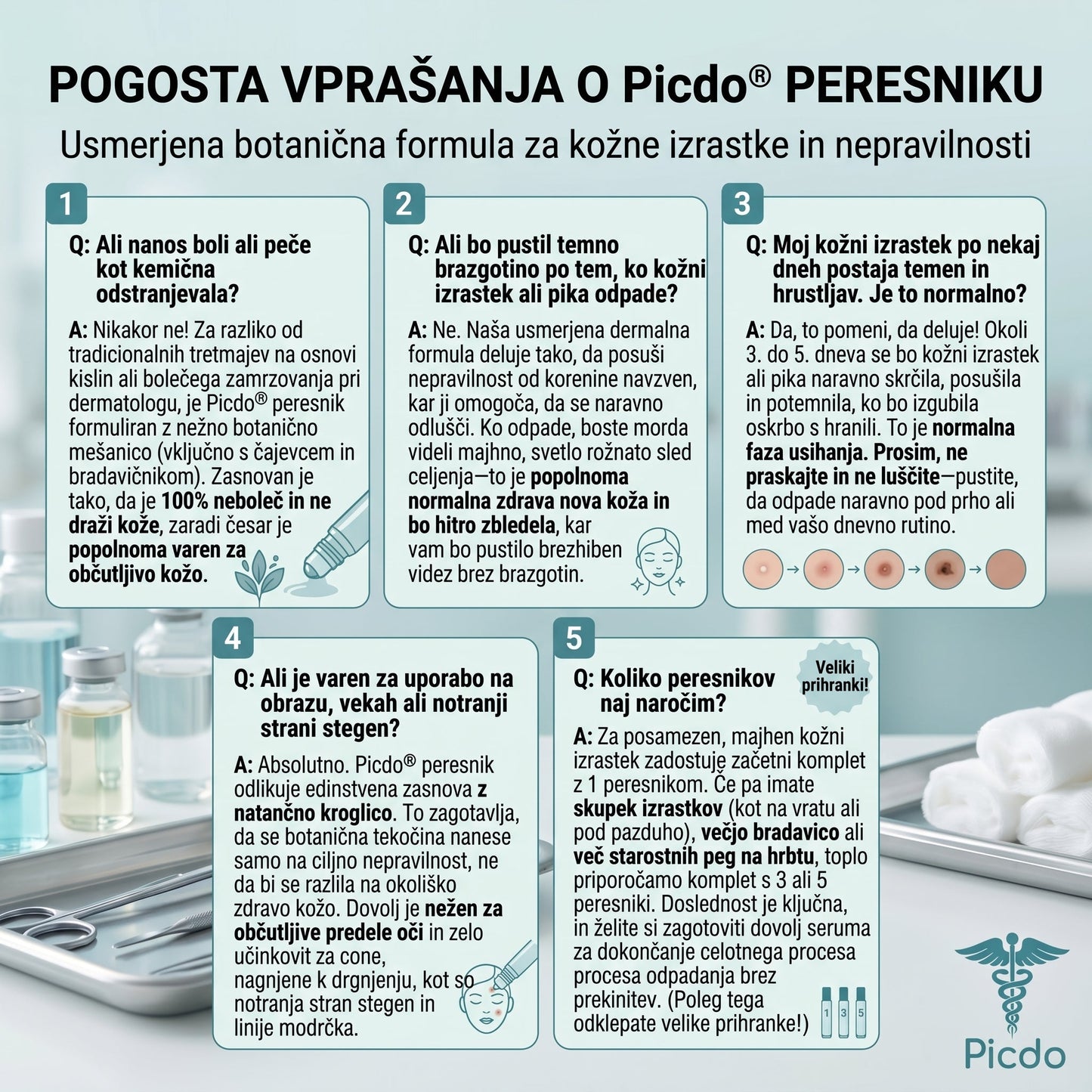 POGOSTA VPRAŠANJA O Picdo® PERESNIKU

Usmerjena botanična formula za kožne izrastke in nepravilnosti

1

Q: Ali nanos boli ali peče kot kemična odstranjevala?

A: Nikakor ne! Za razliko od tradicionalnih tretmajev na osnovi kislin ali bolečega zamrzovanja pri dermatologu, je Picdo® peresnik formuliran z nežno botanično mešanico (vključno s čajevcem in bradavičnikom). Zasnovan je tako, da je 100% neboleč in ne draži kože, zaradi česar je popolnoma varen za občutljivo kožo.

2

Q: Ali bo pustil temno brazgotino po tem, ko kožni izrastek ali pika odpade?

A: Ne. Naša usmerjena dermalna formula deluje tako, da posuši nepravilnost od korenine navzven, kar ji omogoča, da se naravno odlušči. Ko odpade, boste morda videli majhno, svetlo rožnato sled celjenja—to je popolnoma normalna zdrava nova koža in bo hitro zbledela, kar vam bo pustilo brezhiben videz brez brazgotin.

3

Q: Moj kožni izrastek po nekaj dneh postaja temen in hrustljav. Je to normalno?

A: Da, to pomeni, da deluje! Okoli 3. do 5. dneva se bo kožni izrastek ali pika naravno skrčila, posušila in potemnila, ko bo izgubila oskrbo s hranili. To je normalna faza usihanja. Prosim, ne praskajte in ne luščite—pustite, da odpade naravno pod prho ali med vašo dnevno rutino.

4

Q: Ali je varen za uporabo na obrazu, vekah ali notranji strani stegen?

A: Absolutno. Picdo® peresnik odlikuje edinstvena zasnova z natančno kroglico. To zagotavlja, da se botanična tekočina nanese samo na ciljno nepravilnost, ne da bi se razlila na okoliško zdravo kožo. Dovolj je nežen za občutljive predele oči in zelo učinkovit za cone, nagnjene k drgnjenju, kot so notranja stran stegen in linije modrčka.

5

Q: Koliko peresnikov naj naročim?

Veliki prihranki!

A: Za posamezen, majhen kožni izrastek zadostuje začetni komplet z 1 peresnikom. Če pa imate skupek izrastkov (kot na vratu ali pod pazduho), večjo bradavico ali več starostnih peg na hrbtu, toplo priporočamo komplet s 3 ali 5 peresniki. Doslednost je ključna, in želite si zagotoviti dovolj seruma za dokončanje celotnega procesa procesa odpadanja brez prekinitev. (Poleg tega odklepate velike prihranke!)

1 3 5

Picdo